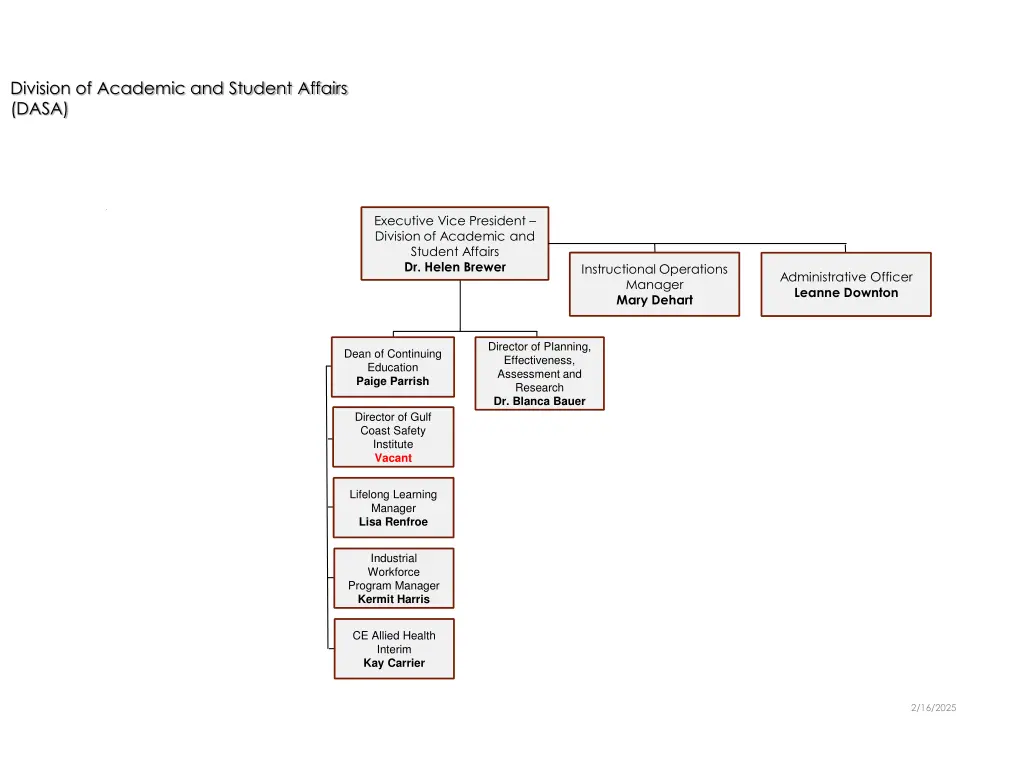 Division of Academic and Student Affairs
(DASA)

Executive Vice President – Division of Academic and Student Affairs
Dr. Helen Brewer

Instructional Operations Manager
Mary Dehart

Administrative Officer
Leanne Downton

Dean of Continuing Education
Paige Parrish

Director of Planning, Effectiveness, Assessment and Research
Dr. Blanca Bauer

Director of Gulf Coast Safety Institute
Vacant

Lifelong Learning Manager
Lisa Renfroe

Industrial Workforce Program Manager
Kermit Harris

CE Allied Health Interim
Kay Carrier

2/16/2025